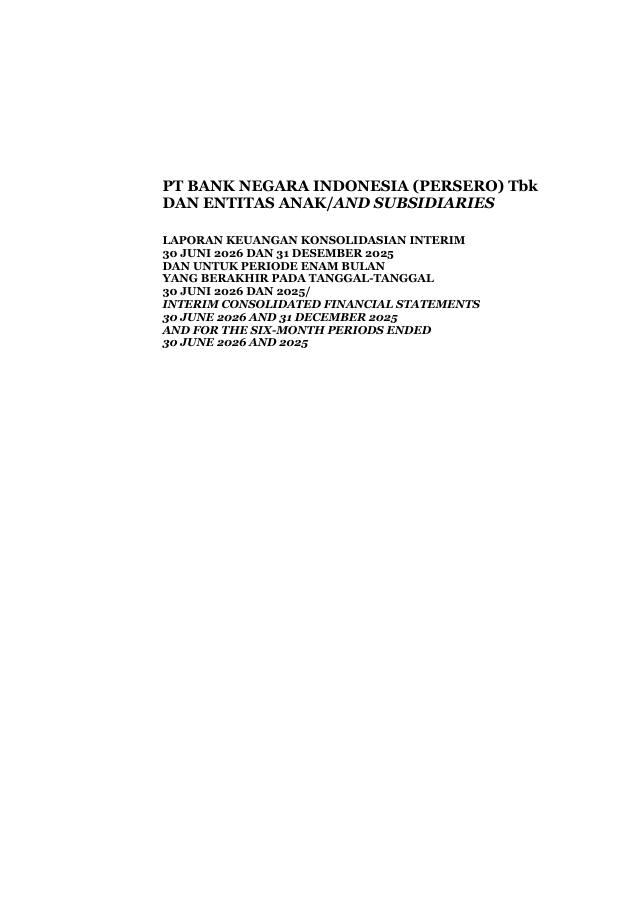 PT BANK NEGARA INDONESIA (PERSERO) Tbk
DAN ENTITAS ANAK/AND SUBSIDIARIES

LAPORAN KEUANGAN KONSOLIDASIAN INTERIM
30 JUNI 2026 DAN 31 DESEMBER 2025
DAN UNTUK PERIODE ENAM BULAN
YANG BERAKHIR PADA TANGGAL-TANGGAL
30 JUNI 2026 DAN 2025/
INTERIM CONSOLIDATED FINANCIAL STATEMENTS
30 JUNE 2026 AND 31 DECEMBER 2025
AND FOR THE SIX-MONTH PERIODS ENDED
30 JUNE 2026 AND 2025